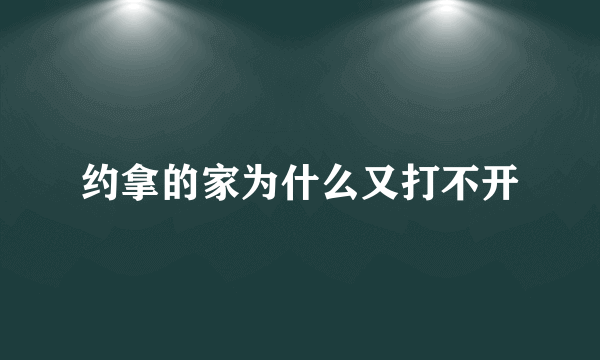 约拿的家为什么又打不开